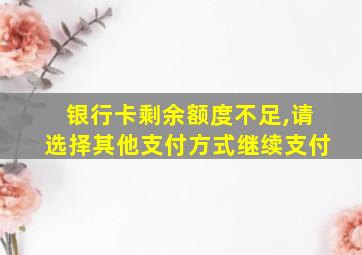 银行卡剩余额度不足,请选择其他支付方式继续支付